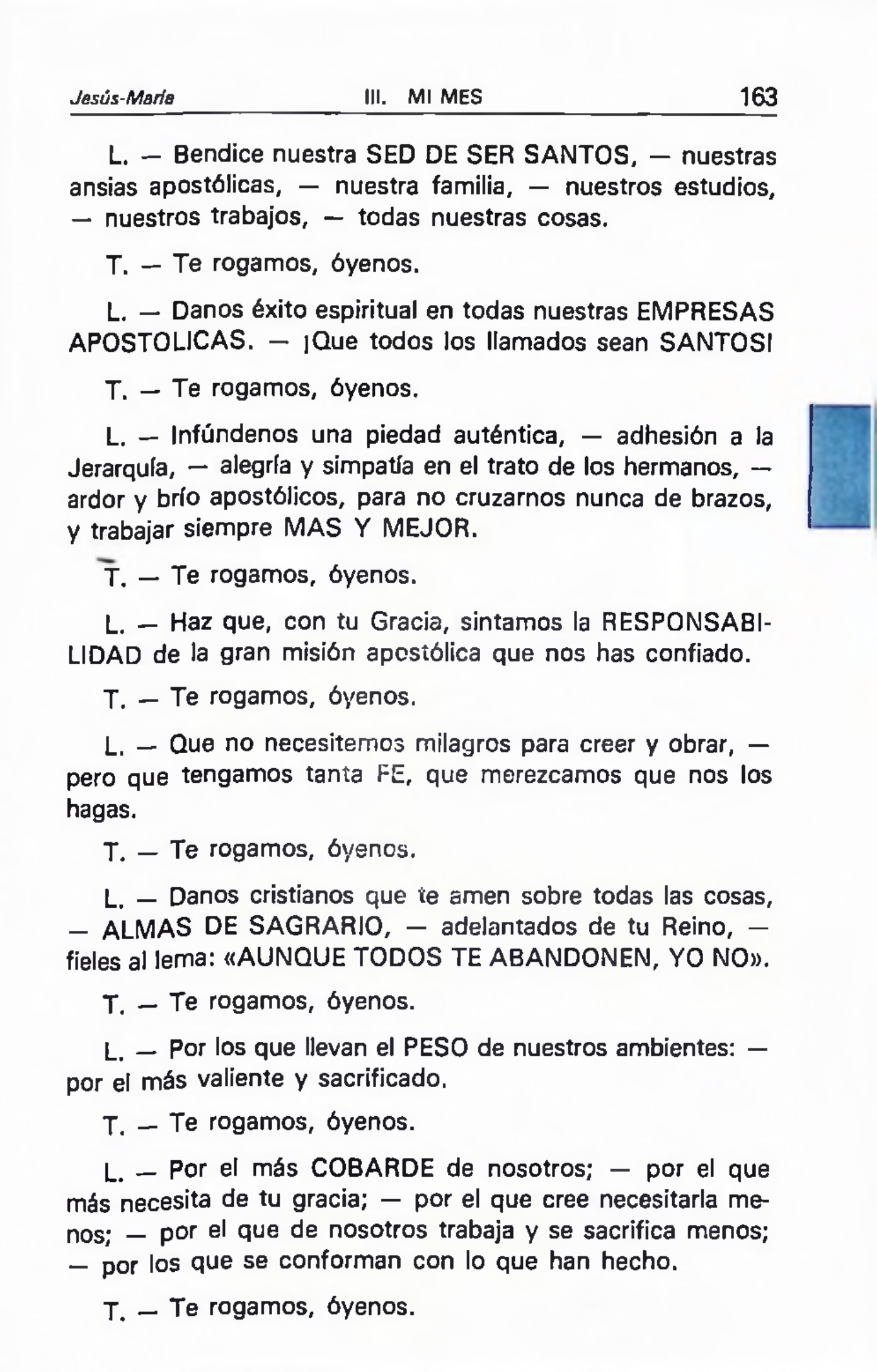 Jesús-María III. MI MES 163

L. — Bendice nuestra SED DE SER SANTOS, — nuestras ansias apostólicas, — nuestra familia, — nuestros estudios, — nuestros trabajos, — todas nuestras cosas.

T. — Te rogamos, óyenos.

L. — Danos éxito espiritual en todas nuestras EMPRESAS APOSTOLICAS. — ¡Que todos los llamados sean SANTOS!

T. — Te rogamos, óyenos.

L. — Infúndenos una piedad auténtica, — adhesión a la Jerarquía, — alegría y simpatía en el trato de los hermanos, — ardor y brío apostólicos, para no cruzarnos nunca de brazos, y trabajar siempre MAS Y MEJOR.

T. — Te rogamos, óyenos.

L. — Haz que, con tu Gracia, sintamos la RESPONSABILIDAD de la gran misión apostólica que nos has confiado.

T. — Te rogamos, óyenos.

L. — Que no necesitemos milagros para creer y obrar, — pero que tengamos tanta FE, que merezcamos que nos los hagas.

T. — Te rogamos, óyenos.

L. — Danos cristianos que te amen sobre todas las cosas, — ALMAS DE SAGRARIO, — adelantados de tu Reino, — fieles al lema: «AUNQUE TODOS TE ABANDONEN, YO NO».

T. — Te rogamos, óyenos.

L. — Por los que llevan el PESO de nuestros ambientes: — por el más valiente y sacrificado.

T. — Te rogamos, óyenos.

L. — Por el más COBARDE de nosotros; — por el que más necesita de tu gracia; — por el que cree necesitarla menos; — por el que de nosotros trabaja y se sacrifica menos; — por los que se conforman con lo que han hecho.

T. — Te rogamos, óyenos.